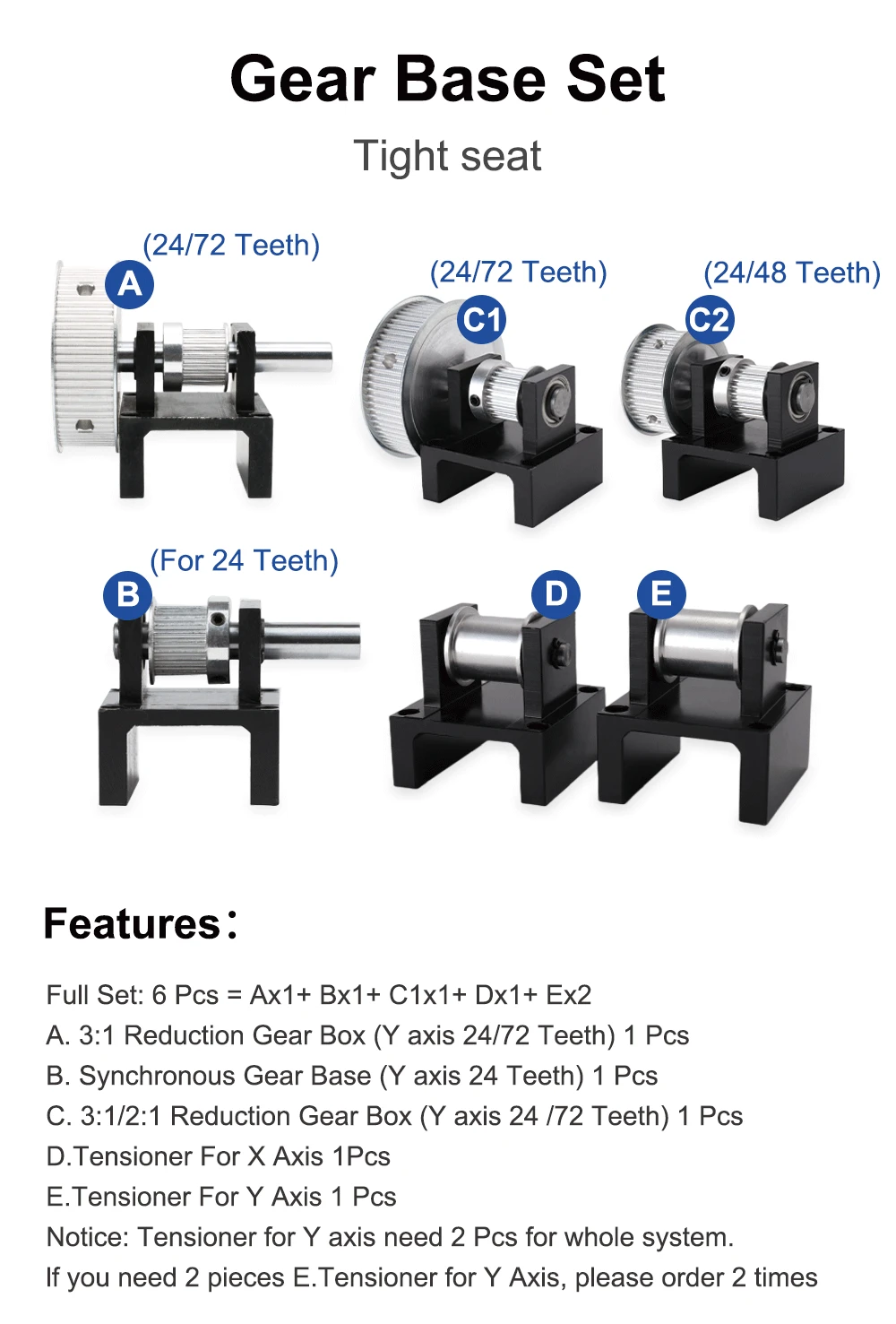 Gear Base Set

Tight seat

(24/72 Teeth)
A

(24/72 Teeth)
C1

(24/48 Teeth)
C2

(For 24 Teeth)
B

D

E

Features：

Full Set: 6 Pcs = Ax1+ Bx1+ C1x1+ Dx1+ Ex2
A. 3:1 Reduction Gear Box (Y axis 24/72 Teeth) 1 Pcs
B. Synchronous Gear Base (Y axis 24 Teeth) 1 Pcs
C. 3:1/2:1 Reduction Gear Box (Y axis 24 /72 Teeth) 1 Pcs
D.Tensioner For X Axis 1Pcs
E.Tensioner For Y Axis 1 Pcs
Notice: Tensioner for Y axis need 2 Pcs for whole system.
If you need 2 pieces E.Tensioner for Y Axis, please order 2 times